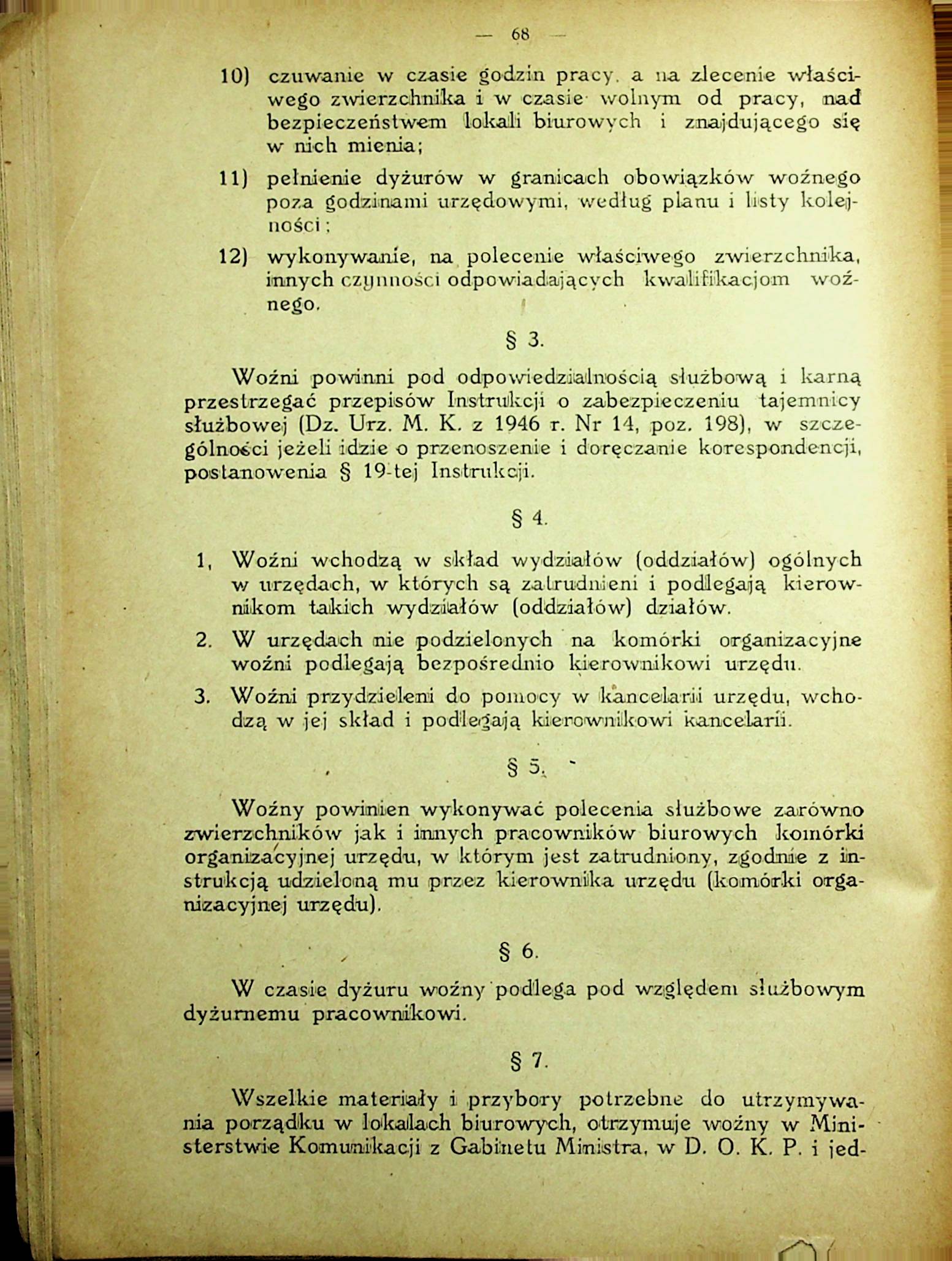 — 68 —

10) czuwanie w czasie godzin pracy, a na zlecenie właściwego zwierzchnika i w czasie wolnym od pracy, nad bezpieczeństwem lokali biurowych i znajdującego się w nich mienia;

11) pełnienie dyżurów w granicach obowiązków woźnego poza godzinami urzędowymi, według planu i listy kolejności;

12) wykonywanie, na polecenie właściwego zwierzchnika, innych czynności odpowiadających kwalifikacjom woźnego.

§ 3.

Woźni powinni pod odpowiedzialnością służbową i karną przestrzegać przepisów Instrukcji o zabezpieczeniu tajemnicy służbowej (Dz. Urz. M. K. z 1946 r. Nr 14, poz. 198), w szczególności jeżeli idzie o przenoszenie i doręczanie korespondencji, postanowenia § 19-tej Instrukcji.

§ 4.

1, Woźni wchodzą w skład wydziałów (oddziałów) ogólnych w urzędach, w których są zatrudnieni i podlegają kierownikom takich wydziałów (oddziałów) działów.

2. W urzędach nie podzielonych na komórki organizacyjne woźni podlegają bezpośrednio kierownikowi urzędu.

3. Woźni przydzieleni do pomocy w kancelarii urzędu, wchodzą w jej skład i podlegają kierownikowi kancelarii.

§ 5.

Woźny powinien wykonywać polecenia służbowe zarówno zwierzchników jak i innych pracowników biurowych komórki organizacyjnej urzędu, w którym jest zatrudniony, zgodnie z instrukcją udzieloną mu przez kierownika urzędu (komórki organizacyjnej urzędu).

§ 6.

W czasie dyżuru woźny podlega pod względem służbowym dyżurnemu pracownikowi.

§ 7.

Wszelkie materiały i przybory potrzebne do utrzymywania porządku w lokalach biurowych, otrzymuje woźny w Ministerstwie Komunikacji z Gabinetu Ministra, w D. O. K. P. i jed-